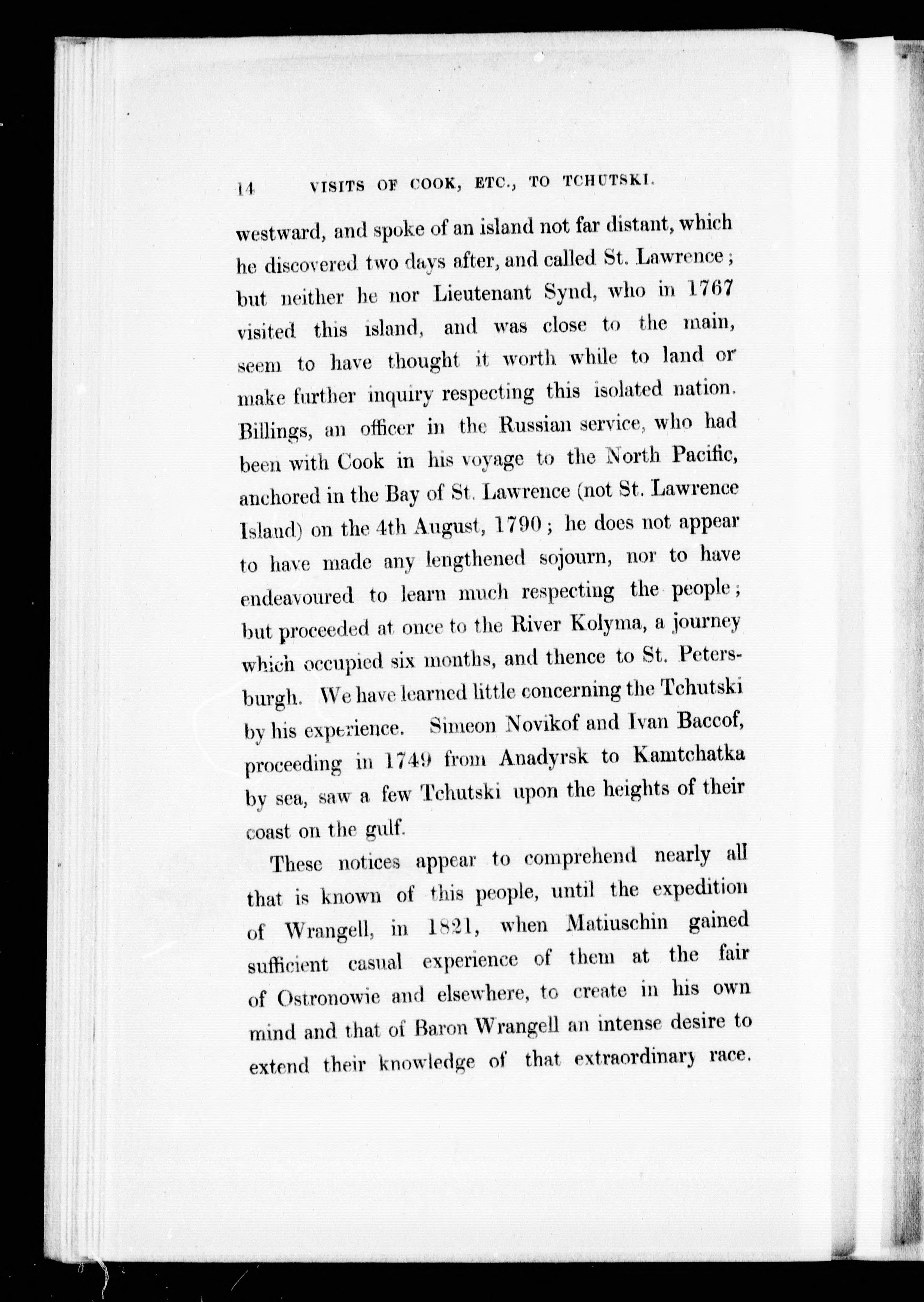 14 VISITS OF COOK, ETC., TO TCHUTSKI.

westward, and spoke of an island not far distant, which he discovered two days after, and called St. Lawrence; but neither he nor Lieutenant Synd, who in 1767 visited this island, and was close to the main, seem to have thought it worth while to land or make further inquiry respecting this isolated nation. Billings, an officer in the Russian service, who had been with Cook in his voyage to the North Pacific, anchored in the Bay of St. Lawrence (not St. Lawrence Island) on the 4th August, 1790; he does not appear to have made any lengthened sojourn, nor to have endeavoured to learn much respecting the people; but proceeded at once to the River Kolyma, a journey which occupied six months, and thence to St. Petersburgh. We have learned little concerning the Tchutski by his experience. Simeon Novikof and Ivan Baccof, proceeding in 1749 from Anadyrsk to Kamtchatka by sea, saw a few Tchutski upon the heights of their coast on the gulf.

These notices appear to comprehend nearly all that is known of this people, until the expedition of Wrangell, in 1821, when Matiuschin gained sufficient casual experience of them at the fair of Ostronowie and elsewhere, to create in his own mind and that of Baron Wrangell an intense desire to extend their knowledge of that extraordinary race.